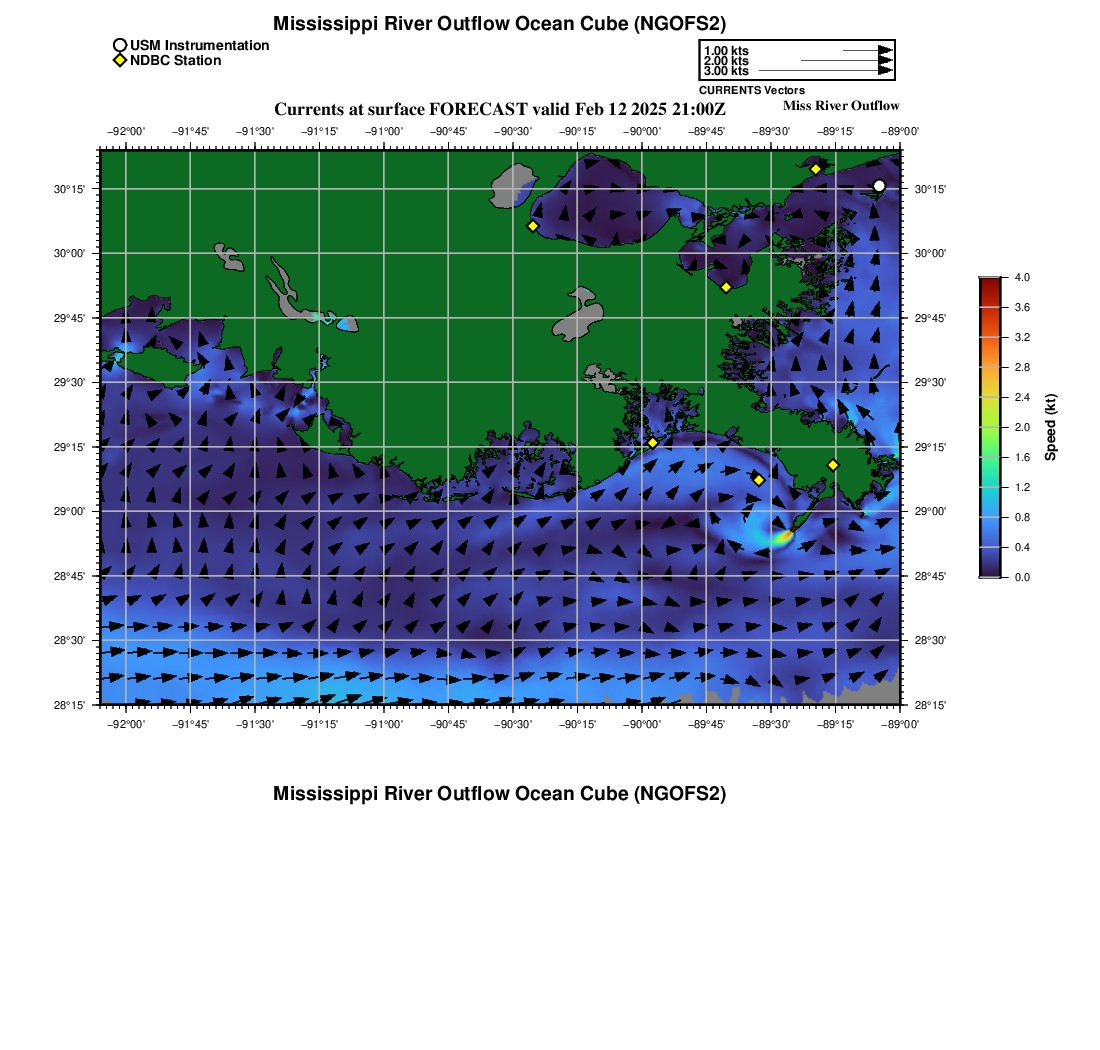 Mississippi River Outflow Ocean Cube (NGOFS2)

USM Instrumentation
NDBC Station

1.00 kts
2.00 kts
3.00 kts
CURRENTS Vectors

Currents at surface FORECAST valid Feb 12 2025 21:00Z
Miss River Outflow

−92°00' −91°45' −91°30' −91°15' −91°00' −90°45' −90°30' −90°15' −90°00' −89°45' −89°30' −89°15' −89°00'

30°15'
30°00'
29°45'
29°30'
29°15'
29°00'
28°45'
28°30'
28°15'

30°15'
30°00'
29°45'
29°30'
29°15'
29°00'
28°45'
28°30'
28°15'

−92°00' −91°45' −91°30' −91°15' −91°00' −90°45' −90°30' −90°15' −90°00' −89°45' −89°30' −89°15' −89°00'

4.0
3.6
3.2
2.8
2.4
2.0
1.6
1.2
0.8
0.4
0.0
Speed (kt)

Mississippi River Outflow Ocean Cube (NGOFS2)